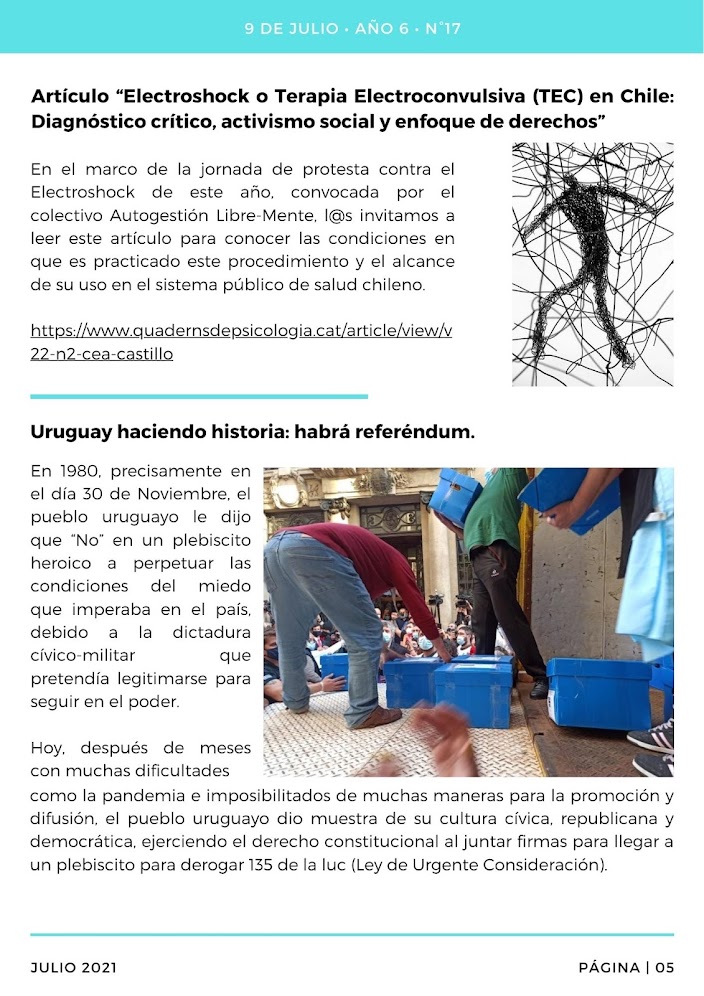 9 DE JULIO • AÑO 6 • N°17

Artículo "Electroshock o Terapia Electroconvulsiva (TEC) en Chile: Diagnóstico crítico, activismo social y enfoque de derechos"

En el marco de la jornada de protesta contra el Electroshock de este año, convocada por el colectivo Autogestión Libre-Mente, l@s invitamos a leer este artículo para conocer las condiciones en que es practicado este procedimiento y el alcance de su uso en el sistema público de salud chileno.

https://www.quadernsdepsicologia.cat/article/view/v22-n2-cea-castillo

Uruguay haciendo historia: habrá referéndum.

En 1980, precisamente en el día 30 de Noviembre, el pueblo uruguayo le dijo que "No" en un plebiscito heroico a perpetuar las condiciones del miedo que imperaba en el país, debido a la dictadura cívico-militar que pretendía legitimarse para seguir en el poder.

Hoy, después de meses con muchas dificultades como la pandemia e imposibilitados de muchas maneras para la promoción y difusión, el pueblo uruguayo dio muestra de su cultura cívica, republicana y democrática, ejerciendo el derecho constitucional al juntar firmas para llegar a un plebiscito para derogar 135 de la luc (Ley de Urgente Consideración).

JULIO 2021

PÁGINA | 05